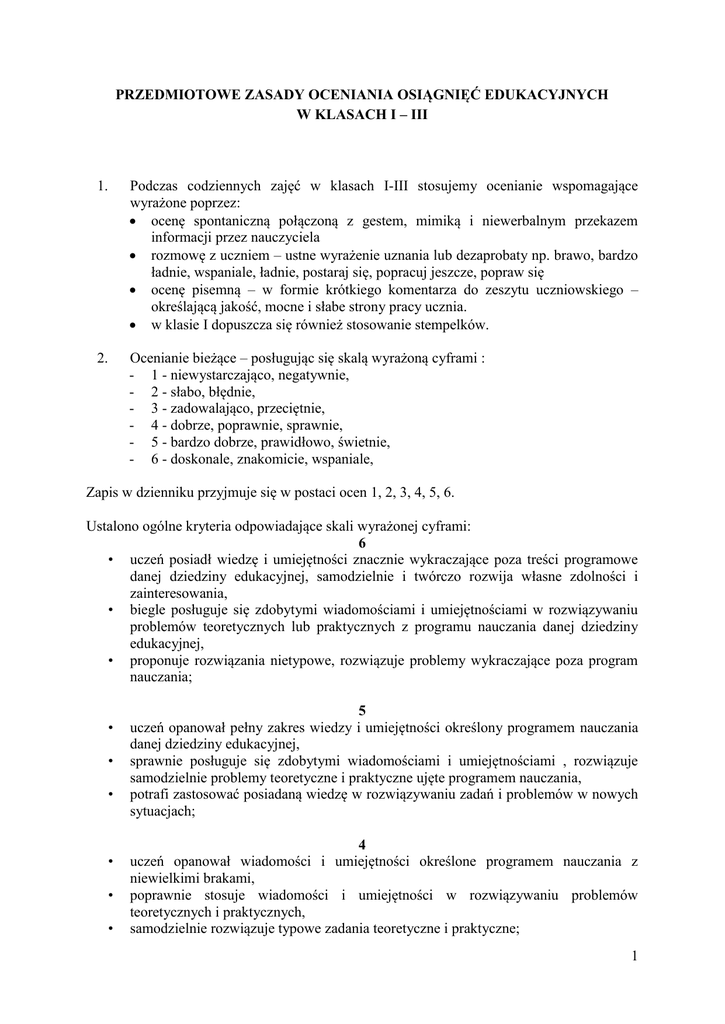 PRZEDMIOTOWE ZASADY OCENIANIA OSIĄGNIĘĆ EDUKACYJNYCH
W KLASACH I – III

1. Podczas codziennych zajęć w klasach I-III stosujemy ocenianie wspomagające wyrażone poprzez:
• ocenę spontaniczną połączoną z gestem, mimiką i niewerbalnym przekazem informacji przez nauczyciela
• rozmowę z uczniem – ustne wyrażenie uznania lub dezaprobaty np. brawo, bardzo ładnie, wspaniale, ładnie, postaraj się, popracuj jeszcze, popraw się
• ocenę pisemną – w formie krótkiego komentarza do zeszytu uczniowskiego – określającą jakość, mocne i słabe strony pracy ucznia.
• w klasie I dopuszcza się również stosowanie stempelków.

2. Ocenianie bieżące – posługując się skalą wyrażoną cyframi :
- 1 - niewystarczająco, negatywnie,
- 2 - słabo, błędnie,
- 3 - zadowalająco, przeciętnie,
- 4 - dobrze, poprawnie, sprawnie,
- 5 - bardzo dobrze, prawidłowo, świetnie,
- 6 - doskonale, znakomicie, wspaniale,

Zapis w dzienniku przyjmuje się w postaci ocen 1, 2, 3, 4, 5, 6.

Ustalono ogólne kryteria odpowiadające skali wyrażonej cyframi:
6
• uczeń posiadł wiedzę i umiejętności znacznie wykraczające poza treści programowe danej dziedziny edukacyjnej, samodzielnie i twórczo rozwija własne zdolności i zainteresowania,
• biegle posługuje się zdobytymi wiadomościami i umiejętnościami w rozwiązywaniu problemów teoretycznych lub praktycznych z programu nauczania danej dziedziny edukacyjnej,
• proponuje rozwiązania nietypowe, rozwiązuje problemy wykraczające poza program nauczania;

5
• uczeń opanował pełny zakres wiedzy i umiejętności określony programem nauczania danej dziedziny edukacyjnej,
• sprawnie posługuje się zdobytymi wiadomościami i umiejętnościami , rozwiązuje samodzielnie problemy teoretyczne i praktyczne ujęte programem nauczania,
• potrafi zastosować posiadaną wiedzę w rozwiązywaniu zadań i problemów w nowych sytuacjach;

4
• uczeń opanował wiadomości i umiejętności określone programem nauczania z niewielkimi brakami,
• poprawnie stosuje wiadomości i umiejętności w rozwiązywaniu problemów teoretycznych i praktycznych,
• samodzielnie rozwiązuje typowe zadania teoretyczne i praktyczne;

1